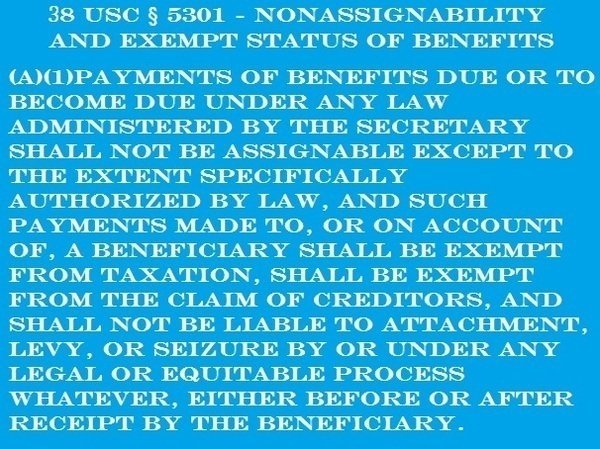 38 USC § 5301 - NONASSIGNABILITY AND EXEMPT STATUS OF BENEFITS

(A)(1)PAYMENTS OF BENEFITS DUE OR TO BECOME DUE UNDER ANY LAW ADMINISTERED BY THE SECRETARY SHALL NOT BE ASSIGNABLE EXCEPT TO THE EXTENT SPECIFICALLY AUTHORIZED BY LAW, AND SUCH PAYMENTS MADE TO, OR ON ACCOUNT OF, A BENEFICIARY SHALL BE EXEMPT FROM TAXATION, SHALL BE EXEMPT FROM THE CLAIM OF CREDITORS, AND SHALL NOT BE LIABLE TO ATTACHMENT, LEVY, OR SEIZURE BY OR UNDER ANY LEGAL OR EQUITABLE PROCESS WHATEVER, EITHER BEFORE OR AFTER RECEIPT BY THE BENEFICIARY.